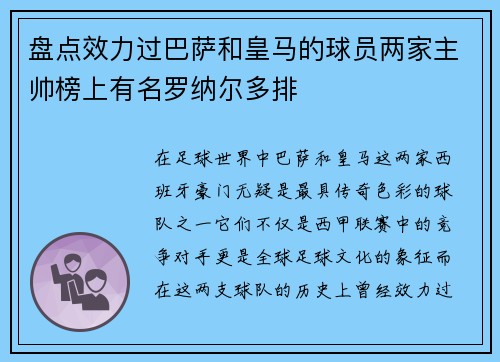 盘点效力过巴萨和皇马的球员两家主帅榜上有名罗纳尔多排

在足球世界中巴萨和皇马这两家西班牙豪门无疑是最具传奇色彩的球队之一它们不仅是西甲联赛中的竞争对手更是全球足球文化的象征而在这两支球队的历史上曾经效力过